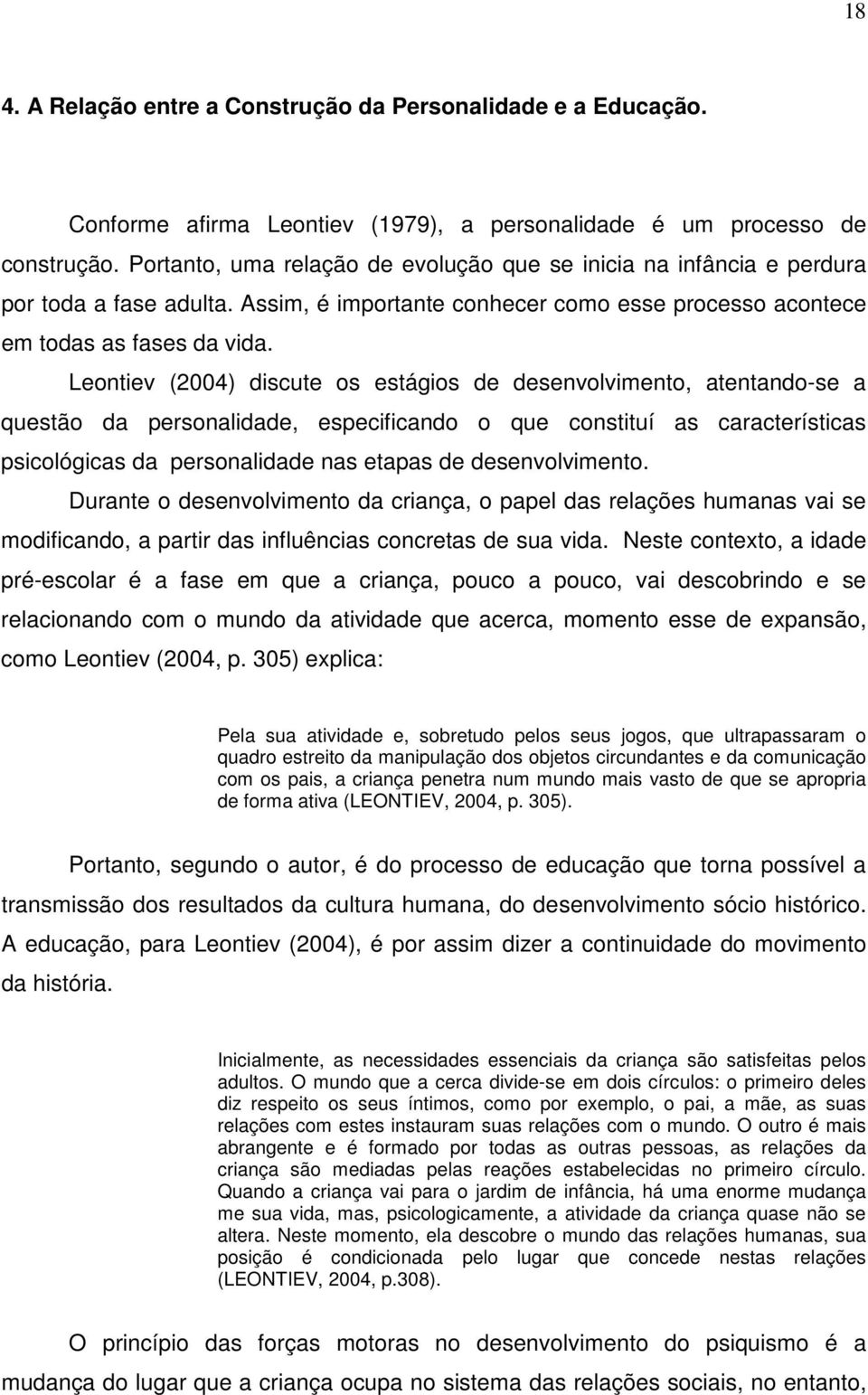 18

4. A Relação entre a Construção da Personalidade e a Educação.

Conforme afirma Leontiev (1979), a personalidade é um processo de construção. Portanto, uma relação de evolução que se inicia na infância e perdura por toda a fase adulta. Assim, é importante conhecer como esse processo acontece em todas as fases da vida.

Leontiev (2004) discute os estágios de desenvolvimento, atentando-se a questão da personalidade, especificando o que constituí as características psicológicas da personalidade nas etapas de desenvolvimento.

Durante o desenvolvimento da criança, o papel das relações humanas vai se modificando, a partir das influências concretas de sua vida. Neste contexto, a idade pré-escolar é a fase em que a criança, pouco a pouco, vai descobrindo e se relacionando com o mundo da atividade que acerca, momento esse de expansão, como Leontiev (2004, p. 305) explica:

Pela sua atividade e, sobretudo pelos seus jogos, que ultrapassaram o quadro estreito da manipulação dos objetos circundantes e da comunicação com os pais, a criança penetra num mundo mais vasto de que se apropria de forma ativa (LEONTIEV, 2004, p. 305).

Portanto, segundo o autor, é do processo de educação que torna possível a transmissão dos resultados da cultura humana, do desenvolvimento sócio histórico. A educação, para Leontiev (2004), é por assim dizer a continuidade do movimento da história.

Inicialmente, as necessidades essenciais da criança são satisfeitas pelos adultos. O mundo que a cerca divide-se em dois círculos: o primeiro deles diz respeito os seus íntimos, como por exemplo, o pai, a mãe, as suas relações com estes instauram suas relações com o mundo. O outro é mais abrangente e é formado por todas as outras pessoas, as relações da criança são mediadas pelas reações estabelecidas no primeiro círculo. Quando a criança vai para o jardim de infância, há uma enorme mudança me sua vida, mas, psicologicamente, a atividade da criança quase não se altera. Neste momento, ela descobre o mundo das relações humanas, sua posição é condicionada pelo lugar que concede nestas relações (LEONTIEV, 2004, p.308).

O princípio das forças motoras no desenvolvimento do psiquismo é a mudança do lugar que a criança ocupa no sistema das relações sociais, no entanto,